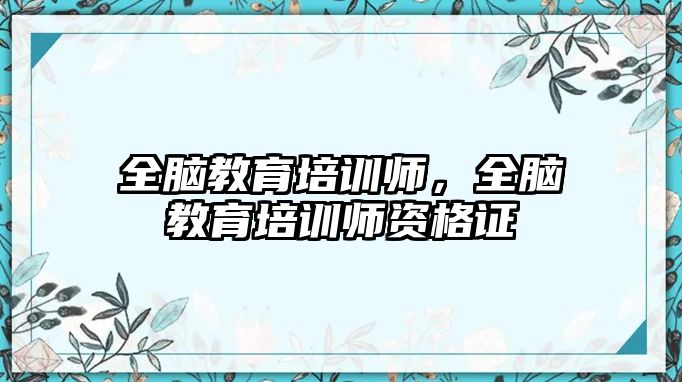 全脑教育培训师，全脑教育培训师资格证